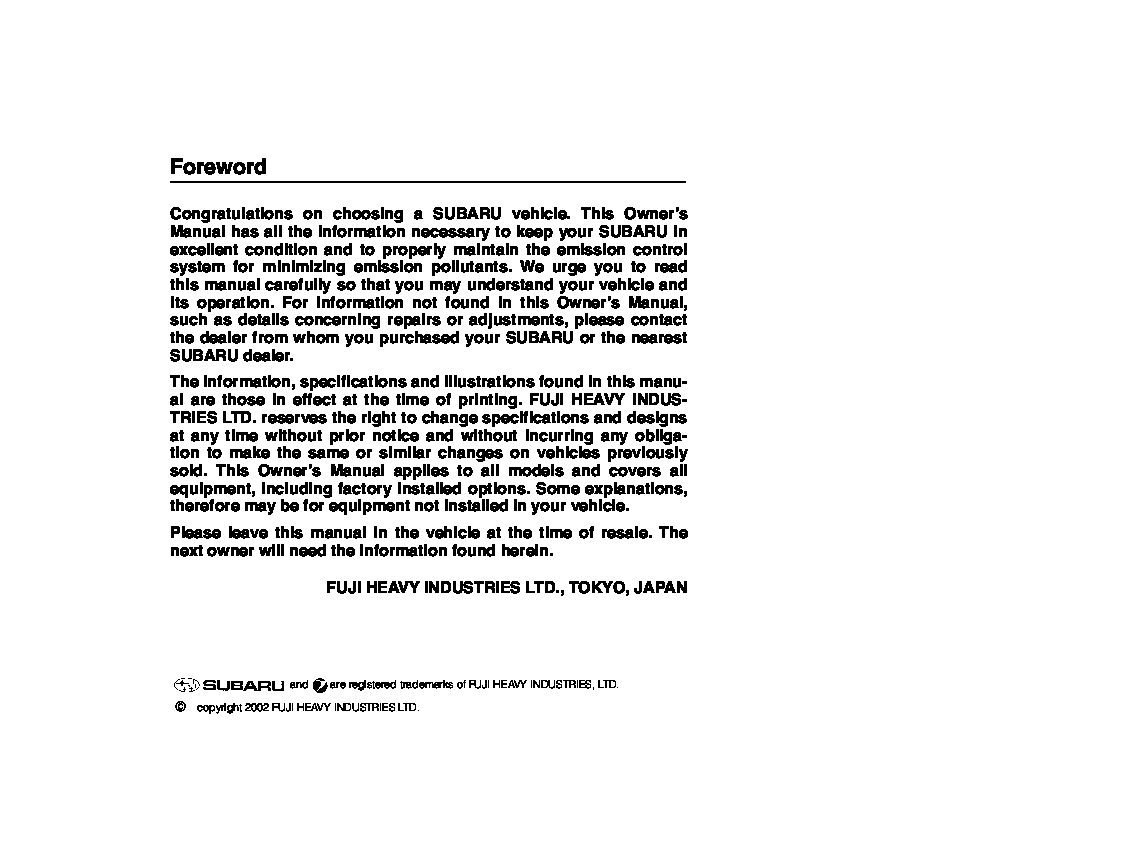 Foreword

Congratulations on choosing a SUBARU vehicle. This Owner's Manual has all the information necessary to keep your SUBARU in excellent condition and to properly maintain the emission control system for minimizing emission pollutants. We urge you to read this manual carefully so that you may understand your vehicle and its operation. For information not found in this Owner's Manual, such as details concerning repairs or adjustments, please contact the dealer from whom you purchased your SUBARU or the nearest SUBARU dealer.

The information, specifications and illustrations found in this manual are those in effect at the time of printing. FUJI HEAVY INDUSTRIES LTD. reserves the right to change specifications and designs at any time without prior notice and without incurring any obligation to make the same or similar changes on vehicles previously sold. This Owner's Manual applies to all models and covers all equipment, including factory installed options. Some explanations, therefore may be for equipment not installed in your vehicle.

Please leave this manual in the vehicle at the time of resale. The next owner will need the information found herein.

FUJI HEAVY INDUSTRIES LTD., TOKYO, JAPAN

SUBARU and are registered trademarks of FUJI HEAVY INDUSTRIES, LTD.

© copyright 2002 FUJI HEAVY INDUSTRIES LTD.